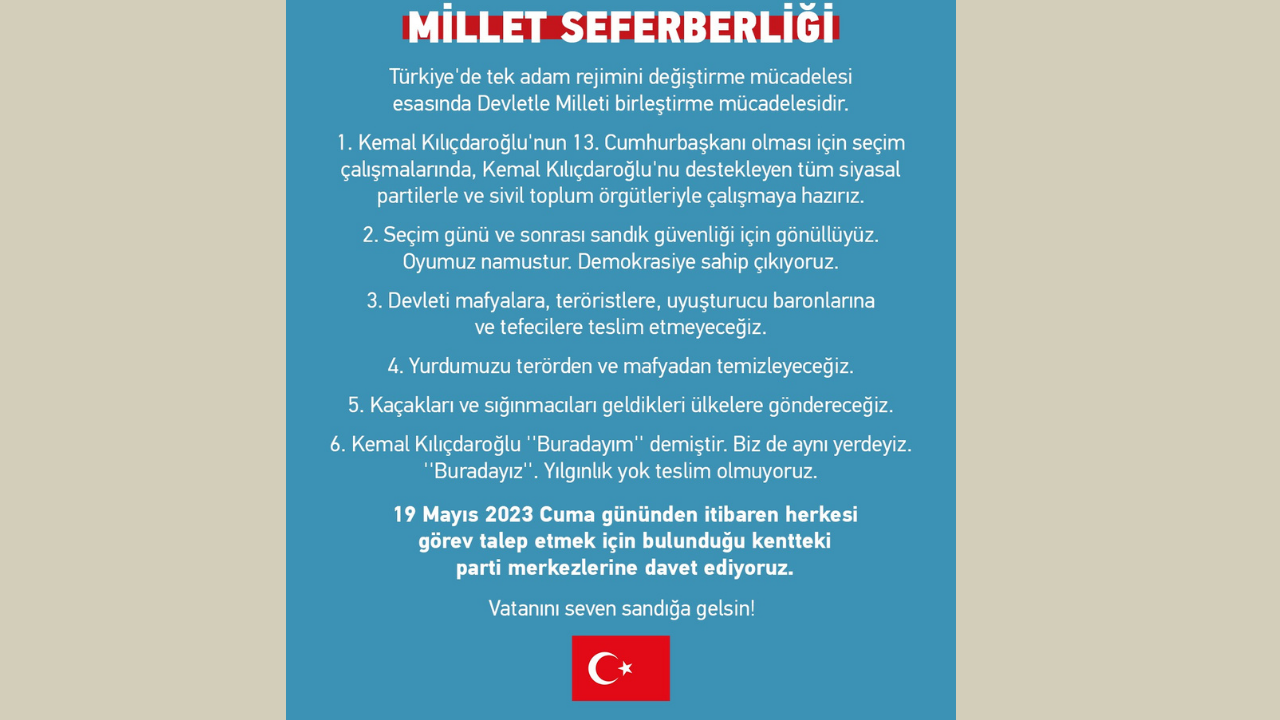 MİLLET SEFERBERLİĞİ

Türkiye'de tek adam rejimini değiştirme mücadelesi esasında Devletle Milleti birleştirme mücadelesidir.

1. Kemal Kılıçdaroğlu'nun 13. Cumhurbaşkanı olması için seçim çalışmalarında, Kemal Kılıçdaroğlu'nu destekleyen tüm siyasal partilerle ve sivil toplum örgütleriyle çalışmaya hazırız.

2. Seçim günü ve sonrası sandık güvenliği için gönüllüyüz. Oyumuz namustur. Demokrasiye sahip çıkıyoruz.

3. Devleti mafyalara, teröristlere, uyuşturucu baronlarına ve tefecilere teslim etmeyeceğiz.

4. Yurdumuzu terörden ve mafyadan temizleyeceğiz.

5. Kaçakları ve sığınmacıları geldikleri ülkelere göndereceğiz.

6. Kemal Kılıçdaroğlu ''Buradayım'' demiştir. Biz de aynı yerdeyiz. ''Buradayız''. Yılgınlık yok teslim olmuyoruz.

19 Mayıs 2023 Cuma gününden itibaren herkesi görev talep etmek için bulunduğu kentteki parti merkezlerine davet ediyoruz.

Vatanını seven sandığa gelsin!